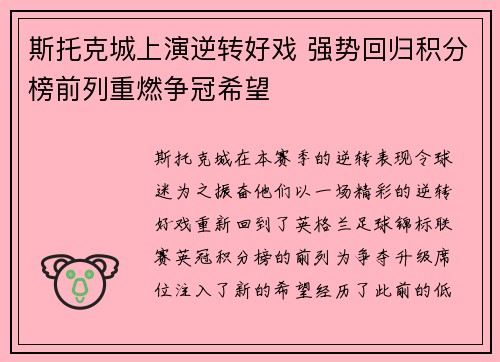 斯托克城上演逆转好戏 强势回归积分榜前列重燃争冠希望

斯托克城在本赛季的逆转表现令球迷为之振奋他们以一场精彩的逆转好戏重新回到了英格兰足球锦标联赛英冠积分榜的前列为争夺升级席位注入了新的希望经历了此前的低